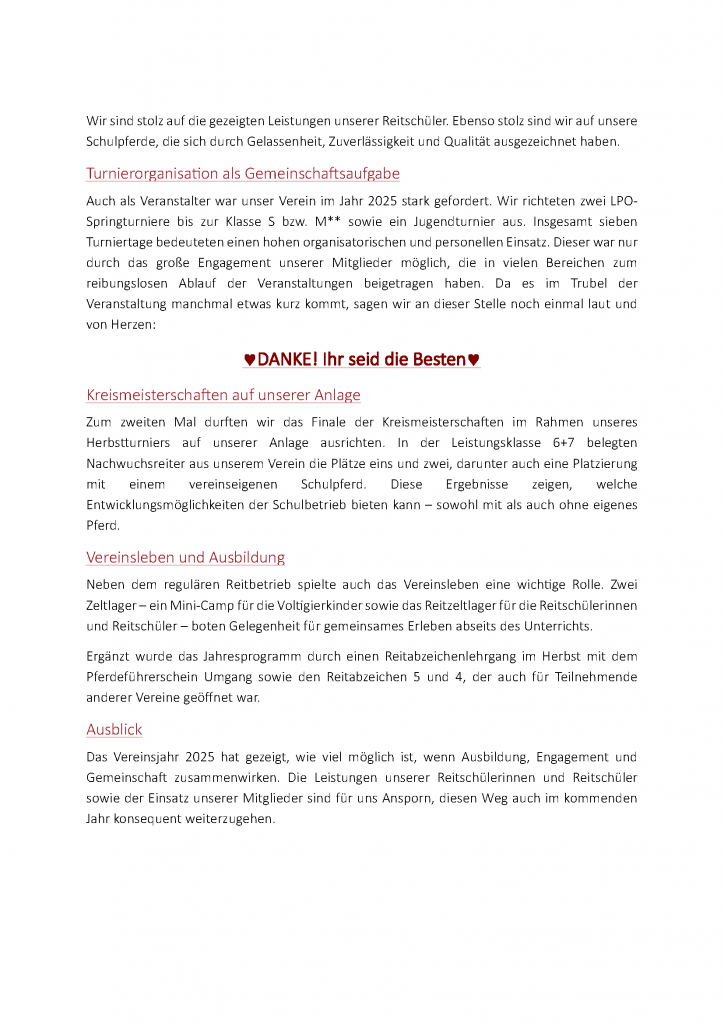 Wir sind stolz auf die gezeigten Leistungen unserer Reitschüler. Ebenso stolz sind wir auf unsere Schulpferde, die sich durch Gelassenheit, Zuverlässigkeit und Qualität ausgezeichnet haben.

Turnierorganisation als Gemeinschaftsaufgabe

Auch als Veranstalter war unser Verein im Jahr 2025 stark gefordert. Wir richteten zwei LPO-Springturniere bis zur Klasse S bzw. M** sowie ein Jugendturnier aus. Insgesamt sieben Turniertage bedeuteten einen hohen organisatorischen und personellen Einsatz. Dieser war nur durch das große Engagement unserer Mitglieder möglich, die in vielen Bereichen zum reibungslosen Ablauf der Veranstaltungen beigetragen haben. Da es im Trubel der Veranstaltung manchmal etwas kurz kommt, sagen wir an dieser Stelle noch einmal laut und von Herzen:

♥DANKE! Ihr seid die Besten♥

Kreismeisterschaften auf unserer Anlage

Zum zweiten Mal durften wir das Finale der Kreismeisterschaften im Rahmen unseres Herbstturniers auf unserer Anlage ausrichten. In der Leistungsklasse 6+7 belegten Nachwuchsreiter aus unserem Verein die Plätze eins und zwei, darunter auch eine Platzierung mit einem vereinseigenen Schulpferd. Diese Ergebnisse zeigen, welche Entwicklungsmöglichkeiten der Schulbetrieb bieten kann – sowohl mit als auch ohne eigenes Pferd.

Vereinsleben und Ausbildung

Neben dem regulären Reitbetrieb spielte auch das Vereinsleben eine wichtige Rolle. Zwei Zeltlager – ein Mini-Camp für die Voltigierkinder sowie das Reitzeltlager für die Reitschülerinnen und Reitschüler – boten Gelegenheit für gemeinsames Erleben abseits des Unterrichts.

Ergänzt wurde das Jahresprogramm durch einen Reitabzeichenlehrgang im Herbst mit dem Pferdeführerschein Umgang sowie den Reitabzeichen 5 und 4, der auch für Teilnehmende anderer Vereine geöffnet war.

Ausblick

Das Vereinsjahr 2025 hat gezeigt, wie viel möglich ist, wenn Ausbildung, Engagement und Gemeinschaft zusammenwirken. Die Leistungen unserer Reitschülerinnen und Reitschüler sowie der Einsatz unserer Mitglieder sind für uns Ansporn, diesen Weg auch im kommenden Jahr konsequent weiterzugehen.